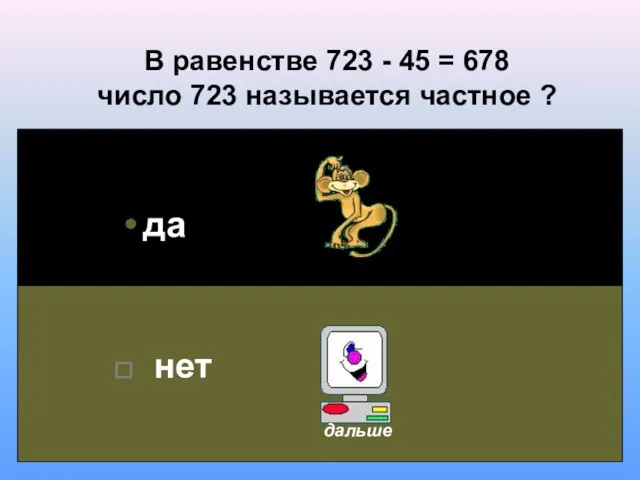 В равенстве 723 - 45 = 678
число 723 называется частное ?

• да

□ нет

дальше